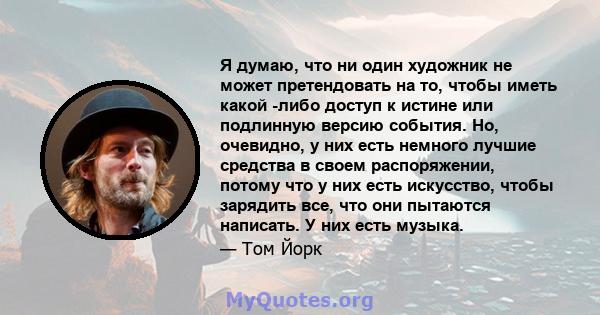 Я думаю, что ни один художник не может претендовать на то, чтобы иметь какой -либо доступ к истине или подлинную версию события. Но, очевидно, у них есть немного лучшие средства в своем распоряжении, потому что у них есть искусство, чтобы зарядить все, что они пытаются написать. У них есть музыка.
— Том Йорк

MyQuotes.org